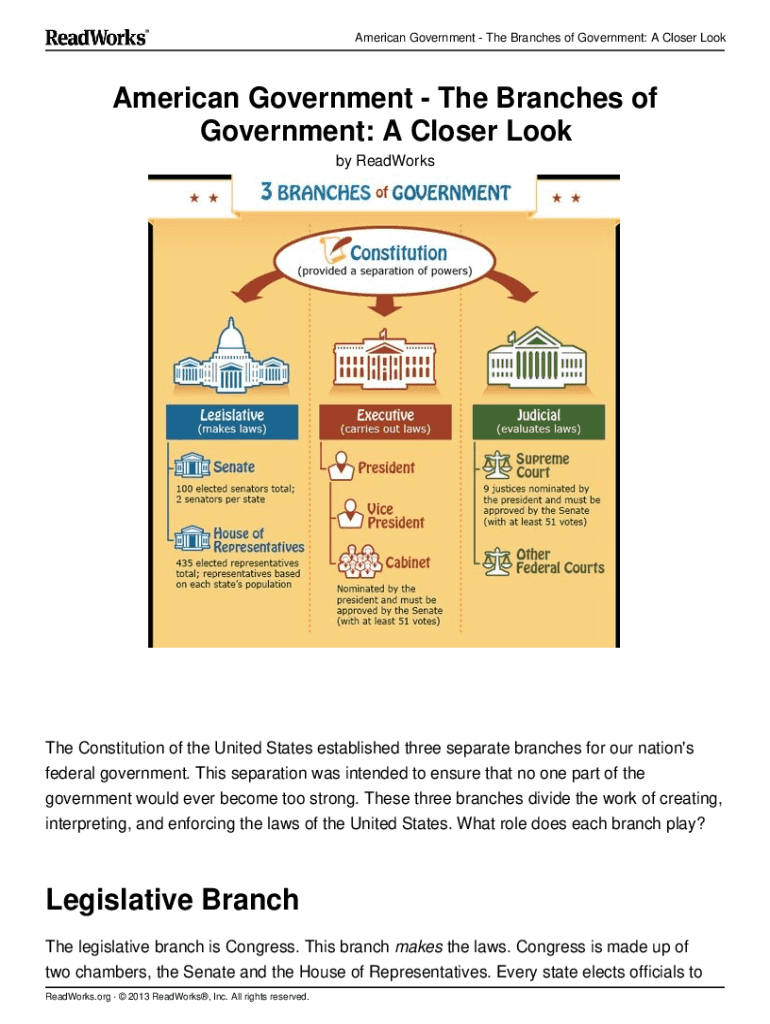 ReadWorks®

American Government - The Branches of Government: A Closer Look

American Government - The Branches of Government: A Closer Look

by ReadWorks

3 BRANCHES of GOVERNMENT

Constitution
(provided a separation of powers)

Legislative
(makes laws)

Senate
100 elected senators total; 2 senators per state

House of Representatives
435 elected representatives total; representatives based on each state's population

Executive
(carries out laws)

President

Vice President

Cabinet
Nominated by the president and must be approved by the Senate (with at least 51 votes)

Judicial
(evaluates laws)

Supreme Court
9 justices nominated by the president and must be approved by the Senate (with at least 51 votes)

Other Federal Courts

The Constitution of the United States established three separate branches for our nation's federal government. This separation was intended to ensure that no one part of the government would ever become too strong. These three branches divide the work of creating, interpreting, and enforcing the laws of the United States. What role does each branch play?

Legislative Branch

The legislative branch is Congress. This branch makes the laws. Congress is made up of two chambers, the Senate and the House of Representatives. Every state elects officials to

ReadWorks.org · © 2013 ReadWorks®, Inc. All rights reserved.